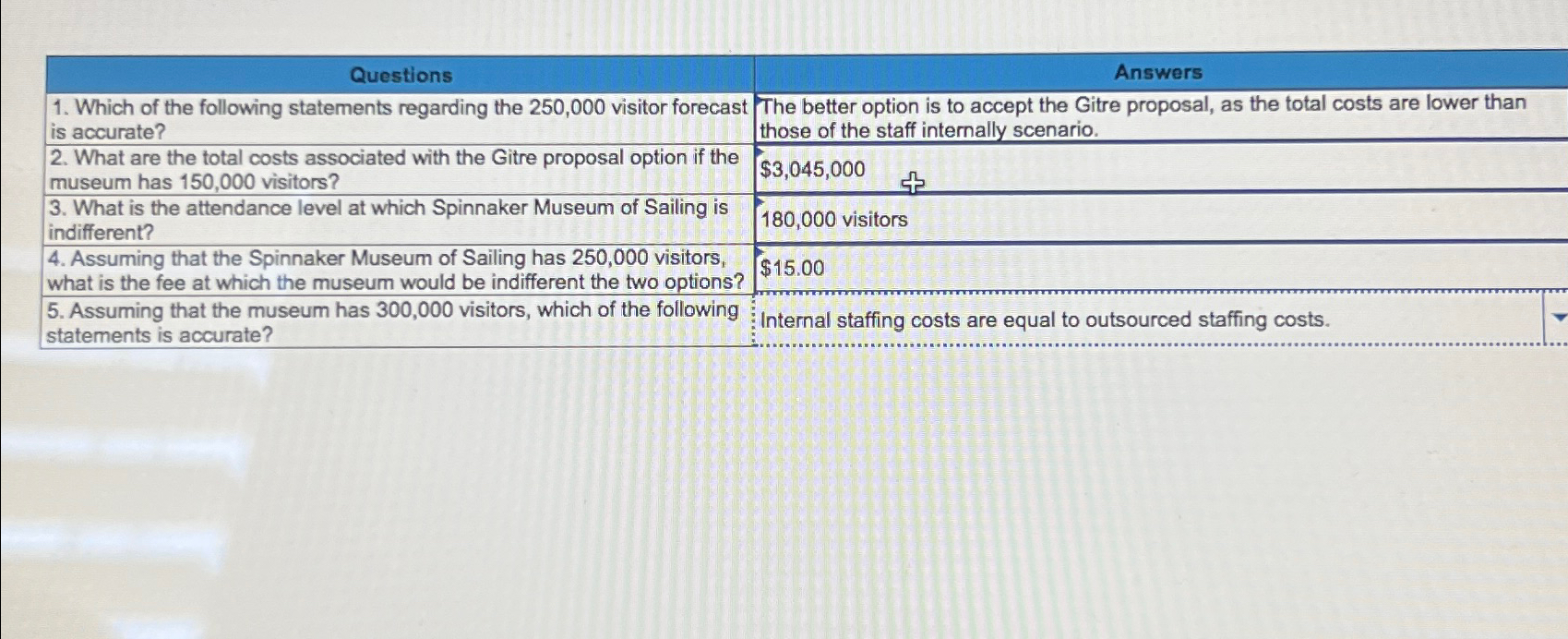 | Questions | Answers |
|---|---|
| 1. Which of the following statements regarding the 250,000 visitor forecast is accurate? | The better option is to accept the Gitre proposal, as the total costs are lower than those of the staff internally scenario. |
| 2. What are the total costs associated with the Gitre proposal option if the museum has 150,000 visitors? | \$3,045,000 |
| 3. What is the attendance level at which Spinnaker Museum of Sailing is indifferent? | 180,000 visitors |
| 4. Assuming that the Spinnaker Museum of Sailing has 250,000 visitors, what is the fee at which the museum would be indifferent the two options? | \$15.00 |
| 5. Assuming that the museum has 300,000 visitors, which of the following statements is accurate? | Internal staffing costs are equal to outsourced staffing costs. |